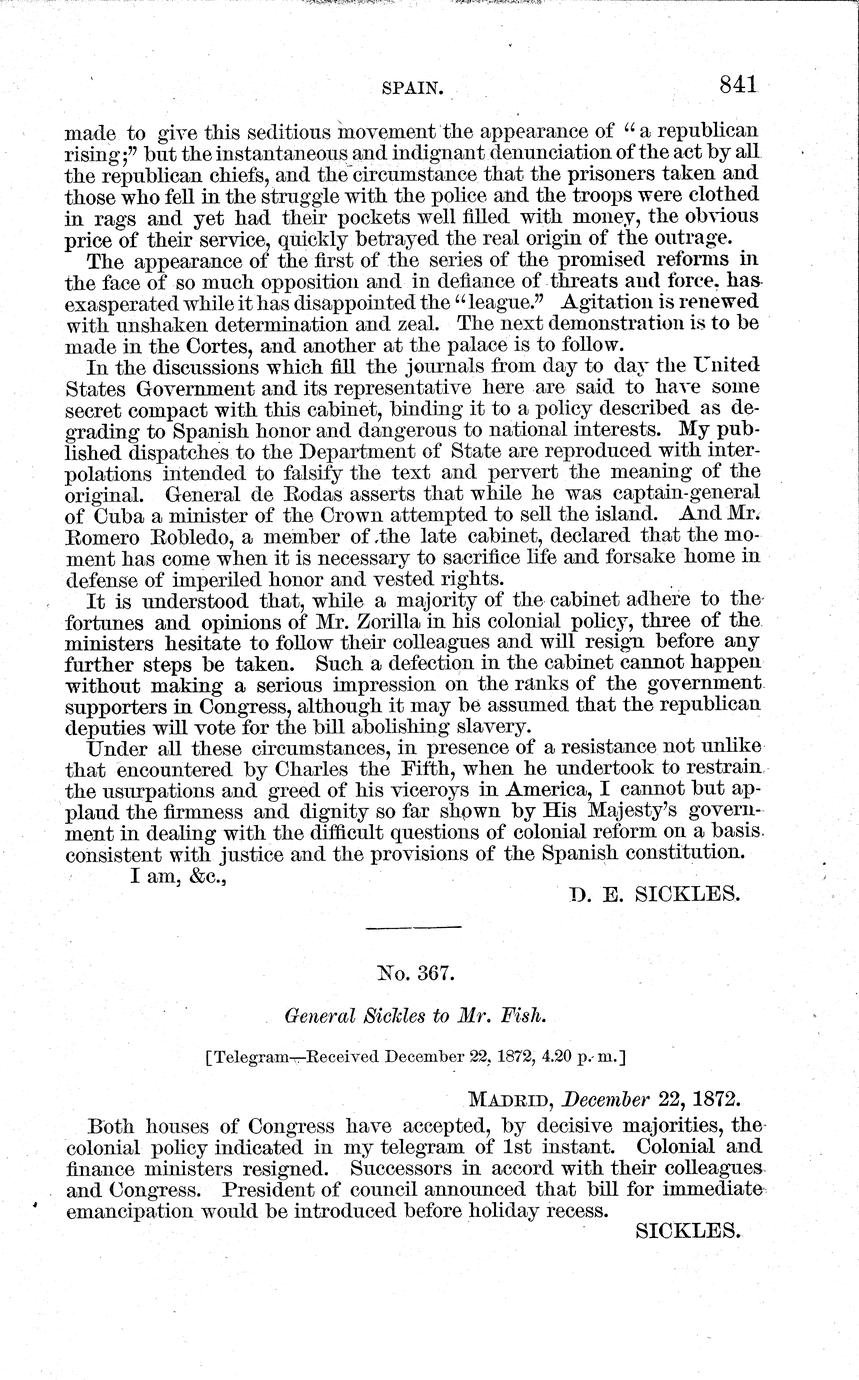 SPAIN. 841

made to give this seditious movement the appearance of "a republican rising;" but the instantaneous and indignant denunciation of the act by all the republican chiefs, and the circumstance that the prisoners taken and those who fell in the struggle with the police and the troops were clothed in rags and yet had their pockets well filled with money, the obvious price of their service, quickly betrayed the real origin of the outrage.

The appearance of the first of the series of the promised reforms in the face of so much opposition and in defiance of threats and force, has exasperated while it has disappointed the "league." Agitation is renewed with unshaken determination and zeal. The next demonstration is to be made in the Cortes, and another at the palace is to follow.

In the discussions which fill the journals from day to day the United States Government and its representative here are said to have some secret compact with this cabinet, binding it to a policy described as degrading to Spanish honor and dangerous to national interests. My published dispatches to the Department of State are reproduced with interpolations intended to falsify the text and pervert the meaning of the original. General de Rodas asserts that while he was captain-general of Cuba a minister of the Crown attempted to sell the island. And Mr. Romero Robledo, a member of the late cabinet, declared that the moment has come when it is necessary to sacrifice life and forsake home in defense of imperiled honor and vested rights.

It is understood that, while a majority of the cabinet adhere to the fortunes and opinions of Mr. Zorilla in his colonial policy, three of the ministers hesitate to follow their colleagues and will resign before any further steps be taken. Such a defection in the cabinet cannot happen without making a serious impression on the ranks of the government supporters in Congress, although it may be assumed that the republican deputies will vote for the bill abolishing slavery.

Under all these circumstances, in presence of a resistance not unlike that encountered by Charles the Fifth, when he undertook to restrain the usurpations and greed of his viceroys in America, I cannot but applaud the firmness and dignity so far shown by His Majesty's government in dealing with the difficult questions of colonial reform on a basis consistent with justice and the provisions of the Spanish constitution.

I am, &c.,

D. E. SICKLES.

No. 367.

General Sickles to Mr. Fish.

[Telegram—Received December 22, 1872, 4.20 p. m.]

MADRID, December 22, 1872.

Both houses of Congress have accepted, by decisive majorities, the colonial policy indicated in my telegram of 1st instant. Colonial and finance ministers resigned. Successors in accord with their colleagues and Congress. President of council announced that bill for immediate emancipation would be introduced before holiday recess.

SICKLES.